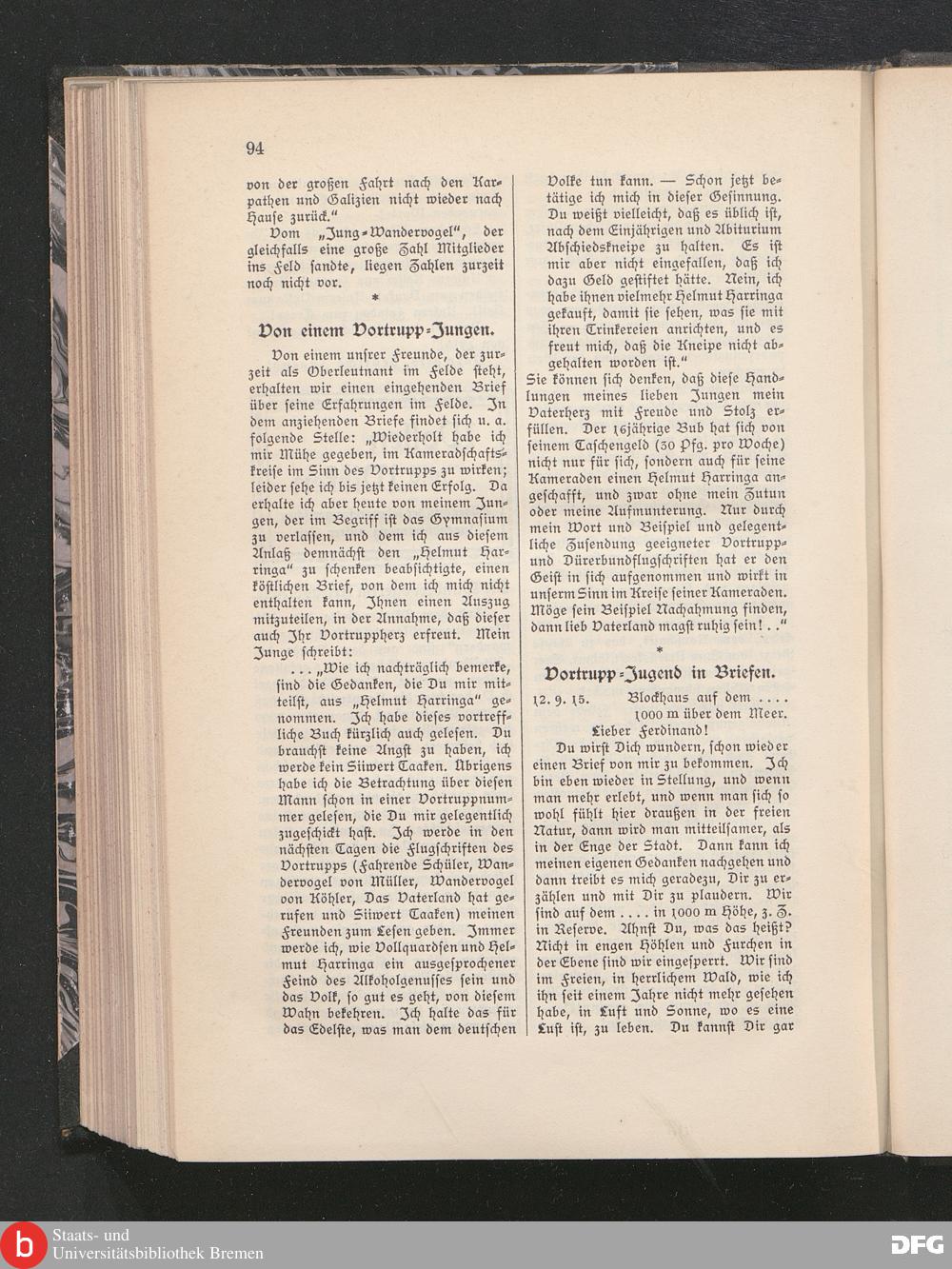 94

von der großen Fahrt nach den Karpathen und Galizien nicht wieder nach Hause zurück."

Vom „Jung-Wandervogel", der gleichfalls eine große Zahl Mitglieder ins Feld sandte, liegen Zahlen zurzeit noch nicht vor.

*

Von einem Vortrupp-Jungen.

Von einem unsrer Freunde, der zurzeit als Oberleutnant im Felde steht, erhalten wir einen eingehenden Brief über seine Erfahrungen im Felde. In dem anziehenden Briefe findet sich u. a. folgende Stelle: „Wiederholt habe ich mir Mühe gegeben, im Kameradschaftskreise im Sinn des Vortrupps zu wirken; leider sehe ich bis jetzt keinen Erfolg. Da erhalte ich aber heute von meinem Jungen, der im Begriff ist das Gymnasium zu verlassen, und dem ich aus diesem Anlaß demnächst den „Helmut Harringa" zu schenken beabsichtigte, einen köstlichen Brief, von dem ich mich nicht enthalten kann, Ihnen einen Auszug mitzuteilen, in der Annahme, daß dieser auch Ihr Vortruppherz erfreut. Mein Junge schreibt:

. . . „Wie ich nachträglich bemerke, sind die Gedanken, die Du mir mitteilst, aus „Helmut Harringa" genommen. Ich habe dieses vortreffliche Buch kürzlich auch gelesen. Du brauchst keine Angst zu haben, ich werde kein Siiwert Taaken. Übrigens habe ich die Betrachtung über diesen Mann schon in einer Vortruppnummer gelesen, die Du mir gelegentlich zugeschickt hast. Ich werde in den nächsten Tagen die Flugschriften des Vortrupps (Fahrende Schüler, Wandervogel von Müller, Wandervogel von Köhler, Das Vaterland hat gerufen und Siiwert Taaken) meinen Freunden zum Lesen geben. Immer werde ich, wie Vollquardsen und Helmut Harringa ein ausgesprochener Feind des Alkoholgenusses sein und das Volk, so gut es geht, von diesem Wahn bekehren. Ich halte das für das Edelste, was man dem deutschen Volke tun kann. — Schon jetzt betätige ich mich in dieser Gesinnung. Du weißt vielleicht, daß es üblich ist, nach dem Einjährigen und Abiturium Abschiedskneipe zu halten. Es ist mir aber nicht eingefallen, daß ich dazu Geld gestiftet hätte. Nein, ich habe ihnen vielmehr Helmut Harringa gekauft, damit sie sehen, was sie mit ihren Trinkereien anrichten, und es freut mich, daß die Kneipe nicht abgehalten worden ist."

Sie können sich denken, daß diese Handlungen meines lieben Jungen mein Vaterherz mit Freude und Stolz erfüllen. Der 16jährige Bub hat sich von seinem Taschengeld (30 Pfg. pro Woche) nicht nur für sich, sondern auch für seine Kameraden einen Helmut Harringa angeschafft, und zwar ohne mein Zutun oder meine Aufmunterung. Nur durch mein Wort und Beispiel und gelegentliche Zusendung geeigneter Vortrupp- und Dürerbundflugschriften hat er den Geist in sich aufgenommen und wirkt in unserm Sinn im Kreise seiner Kameraden. Möge sein Beispiel Nachahmung finden, dann lieb Vaterland magst ruhig sein! . ."

*

Vortrupp-Jugend in Briefen.

12. 9. 15. Blockhaus auf dem . . . . 1000 m über dem Meer.

Lieber Ferdinand!

Du wirst Dich wundern, schon wieder einen Brief von mir zu bekommen. Ich bin eben wieder in Stellung, und wenn man mehr erlebt, und wenn man sich so wohl fühlt hier draußen in der freien Natur, dann wird man mitteilsamer, als in der Enge der Stadt. Dann kann ich meinen eigenen Gedanken nachgehen und dann treibt es mich geradezu, Dir zu erzählen und mit Dir zu plaudern. Wir sind auf dem . . . . in 1000 m Höhe, z. Z. in Reserve. Ahnst Du, was das heißt? Nicht in engen Höhlen und Furchen in der Ebene sind wir eingesperrt. Wir sind im Freien, in herrlichem Wald, wie ich ihn seit einem Jahre nicht mehr gesehen habe, in Luft und Sonne, wo es eine Lust ist, zu leben. Du kannst Dir gar

Staats- und Universitätsbibliothek Bremen

DFG